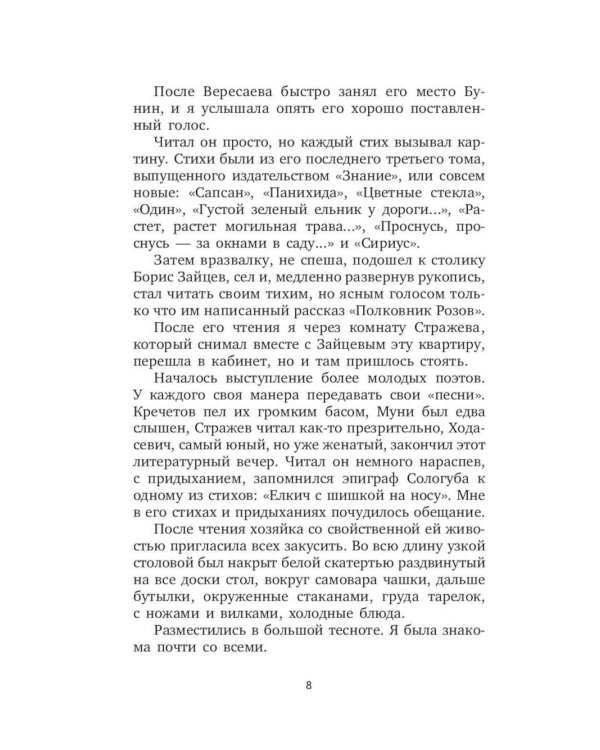 После Вересаева быстро занял его место Бунин, и я услышала опять его хорошо поставленный голос.

Читал он просто, но каждый стих вызывал картину. Стихи были из его последнего третьего тома, выпущенного издательством «Знание», или совсем новые: «Сапсан», «Панихида», «Цветные стекла», «Один», «Густой зеленый ельник у дороги...», «Растет, растет могильная трава...», «Проснусь, проснусь — за окнами в саду...» и «Сириус».

Затем вразвалку, не спеша, подошел к столику Борис Зайцев, сел и, медленно развернув рукопись, стал читать своим тихим, но ясным голосом только что им написанный рассказ «Полковник Розов».

После его чтения я через комнату Стражева, который снимал вместе с Зайцевым эту квартиру, перешла в кабинет, но и там пришлось стоять.

Началось выступление более молодых поэтов. У каждого своя манера передавать свои «песни». Кречетов пел их громким басом, Муни был едва слышен, Стражев читал как-то презрительно, Ходасевич, самый юный, но уже женатый, закончил этот литературный вечер. Читал он немного нараспев, с придыханием, запомнился эпиграф Сологуба к одному из стихов: «Елкич с шишкой на носу». Мне в его стихах и придыханиях почудилось обещание.

После чтения хозяйка со свойственной ей живостью пригласила всех закусить. Во всю длину узкой столовой был накрыт белой скатертью раздвинутый на все доски стол, вокруг самовара чашки, дальше бутылки, окруженные стаканами, груда тарелок, с ножами и вилками, холодные блюда.

Разместились в большой тесноте. Я была знакома почти со всеми.

8